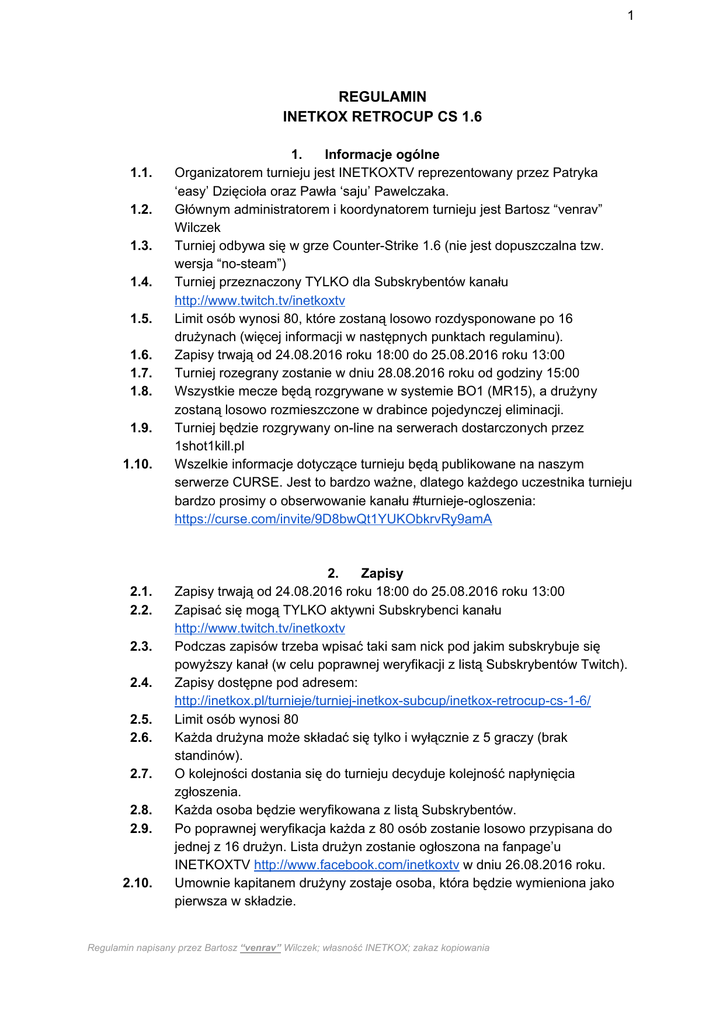 1

REGULAMIN
INETKOX RETROCUP CS 1.6

1. Informacje ogólne

1.1. Organizatorem turnieju jest INETKOXTV reprezentowany przez Patryka ‘easy’ Dzięcioła oraz Pawła ‘saju’ Pawelczaka.
1.2. Głównym administratorem i koordynatorem turnieju jest Bartosz “venrav” Wilczek
1.3. Turniej odbywa się w grze Counter-Strike 1.6 (nie jest dopuszczalna tzw. wersja “no-steam”)
1.4. Turniej przeznaczony TYLKO dla Subskrybentów kanału http://www.twitch.tv/inetkoxtv
1.5. Limit osób wynosi 80, które zostaną losowo rozdysponowane po 16 drużynach (więcej informacji w następnych punktach regulaminu).
1.6. Zapisy trwają od 24.08.2016 roku 18:00 do 25.08.2016 roku 13:00
1.7. Turniej rozegrany zostanie w dniu 28.08.2016 roku od godziny 15:00
1.8. Wszystkie mecze będą rozgrywane w systemie BO1 (MR15), a drużyny zostaną losowo rozmieszczone w drabince pojedynczej eliminacji.
1.9. Turniej będzie rozgrywany on-line na serwerach dostarczonych przez 1shot1kill.pl
1.10. Wszelkie informacje dotyczące turnieju będą publikowane na naszym serwerze CURSE. Jest to bardzo ważne, dlatego każdego uczestnika turnieju bardzo prosimy o obserwowanie kanału #turnieje-ogloszenia: https://curse.com/invite/9D8bwQt1YUKObkrvRy9amA

2. Zapisy

2.1. Zapisy trwają od 24.08.2016 roku 18:00 do 25.08.2016 roku 13:00
2.2. Zapisać się mogą TYLKO aktywni Subskrybenci kanału http://www.twitch.tv/inetkoxtv
2.3. Podczas zapisów trzeba wpisać taki sam nick pod jakim subskrybuje się powyższy kanał (w celu poprawnej weryfikacji z listą Subskrybentów Twitch).
2.4. Zapisy dostępne pod adresem: http://inetkox.pl/turnieje/turniej-inetkox-subcup/inetkox-retrocup-cs-1-6/
2.5. Limit osób wynosi 80
2.6. Każda drużyna może składać się tylko i wyłącznie z 5 graczy (brak standinów).
2.7. O kolejności dostania się do turnieju decyduje kolejność napłynięcia zgłoszenia.
2.8. Każda osoba będzie weryfikowana z listą Subskrybentów.
2.9. Po poprawnej weryfikacja każda z 80 osób zostanie losowo przypisana do jednej z 16 drużyn. Lista drużyn zostanie ogłoszona na fanpage’u INETKOXTV http://www.facebook.com/inetkoxtv w dniu 26.08.2016 roku.
2.10. Umownie kapitanem drużyny zostaje osoba, która będzie wymieniona jako pierwsza w składzie.

Regulamin napisany przez Bartosz “venrav” Wilczek; własność INETKOX; zakaz kopiowania